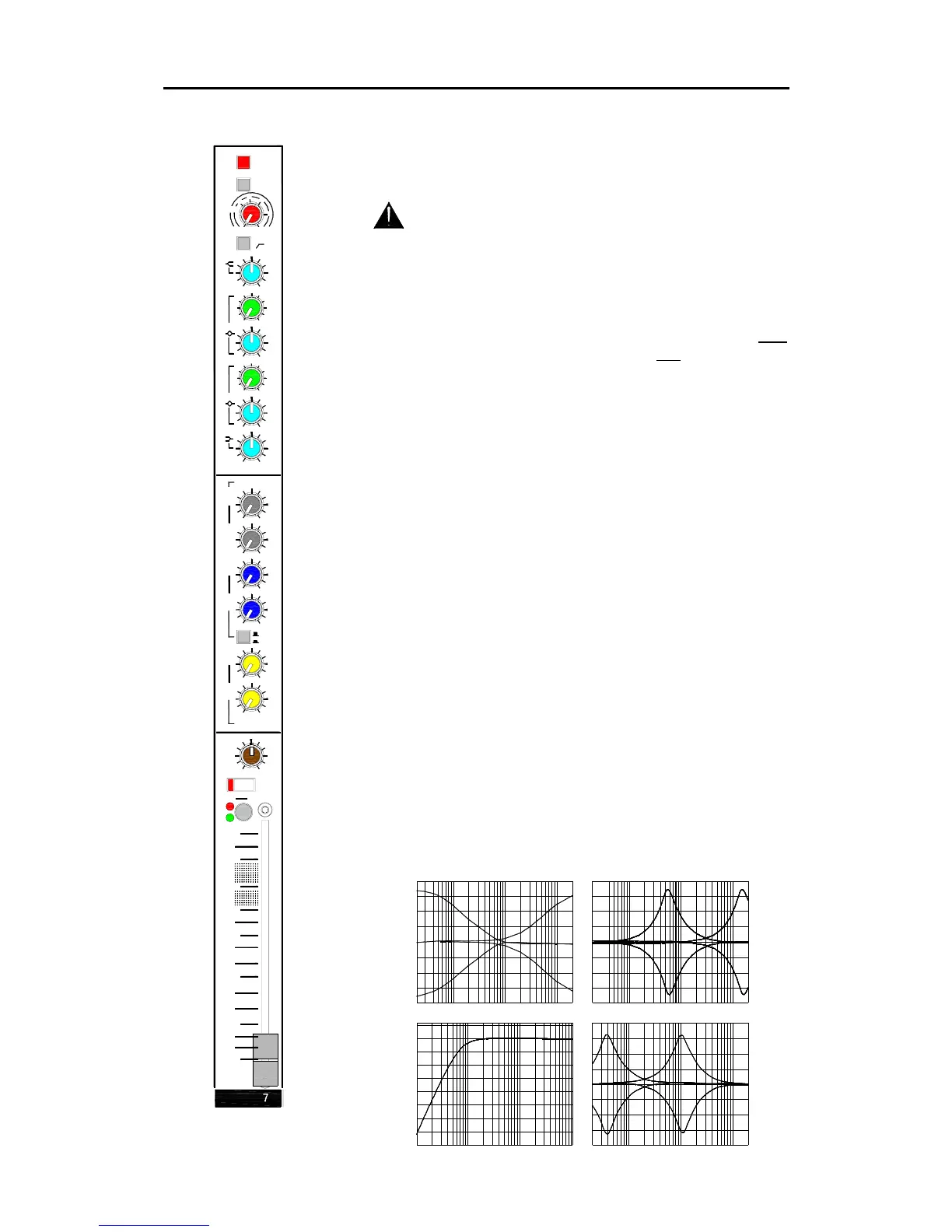 7